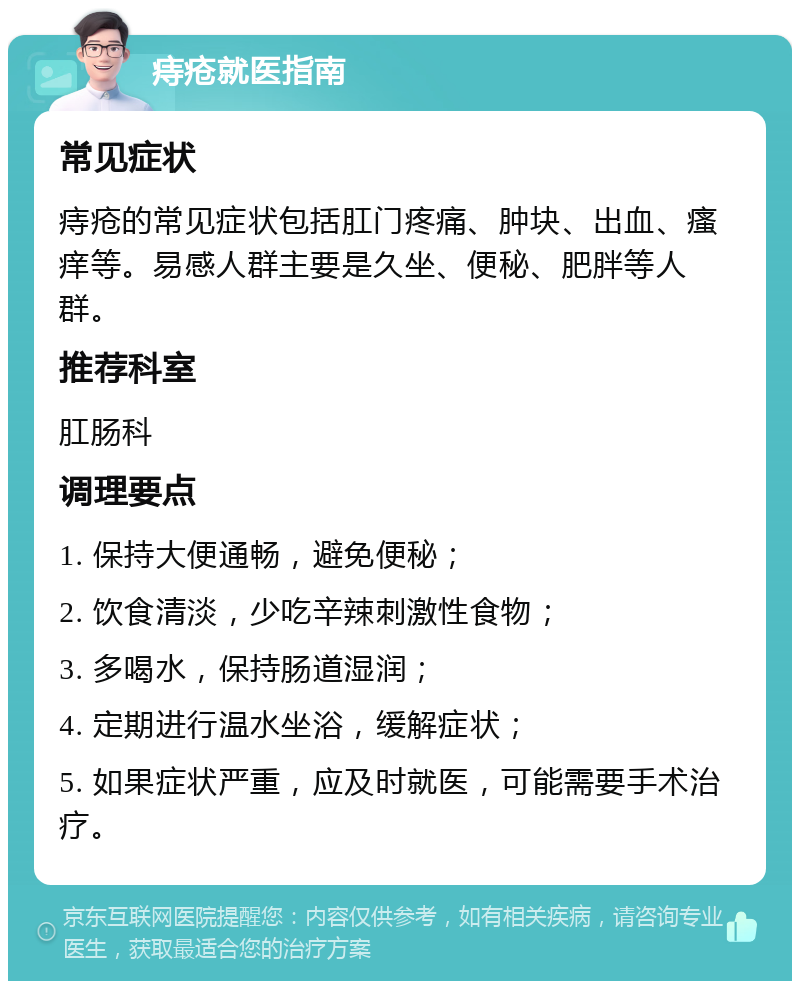 痔疮就医指南

常见症状

痔疮的常见症状包括肛门疼痛、肿块、出血、瘙痒等。易感人群主要是久坐、便秘、肥胖等人群。

推荐科室

肛肠科

调理要点

1. 保持大便通畅，避免便秘；

2. 饮食清淡，少吃辛辣刺激性食物；

3. 多喝水，保持肠道湿润；

4. 定期进行温水坐浴，缓解症状；

5. 如果症状严重，应及时就医，可能需要手术治疗。

京东互联网医院提醒您：内容仅供参考，如有相关疾病，请咨询专业医生，获取最适合您的治疗方案